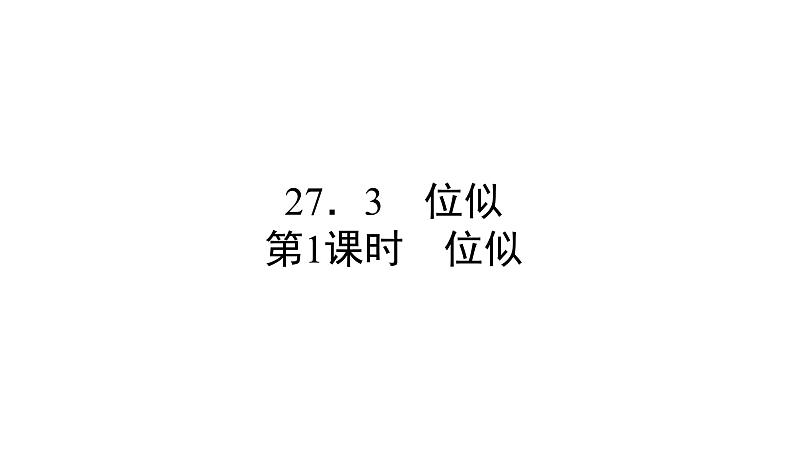 27．3　位似
第1课时　位似